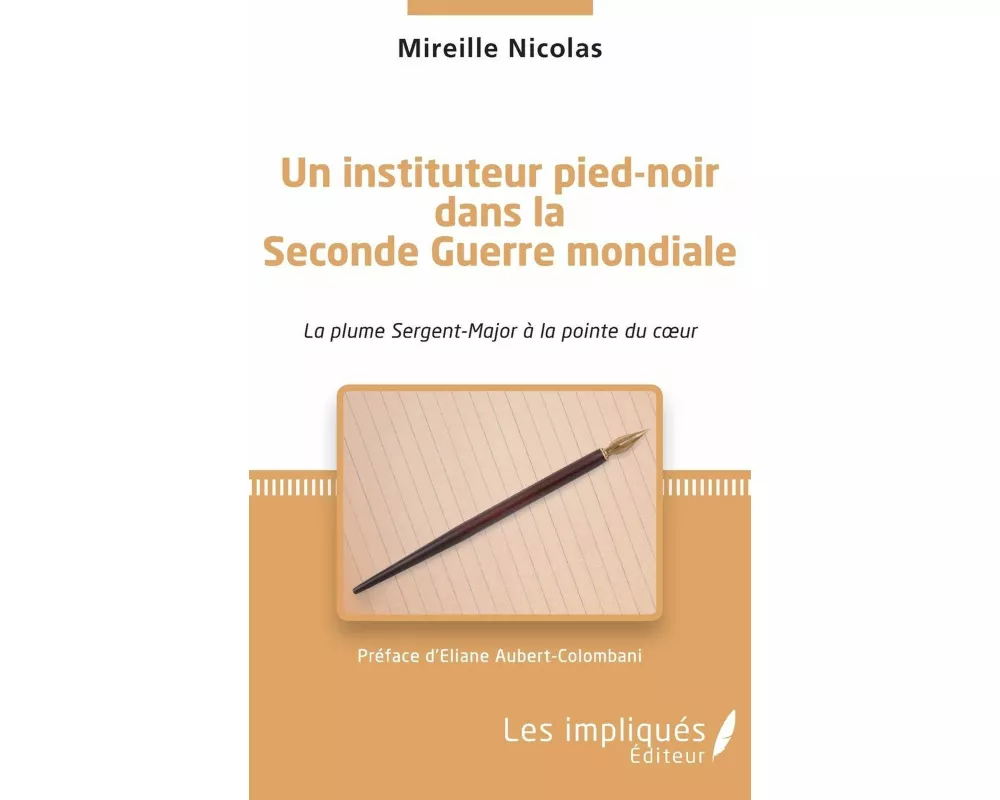 Mireille Nicolas

Un instituteur pied-noir dans la Seconde Guerre mondiale

La plume Sergent-Major à la pointe du cœur

Préface d'Eliane Aubert-Colombani

Les impliqués
Éditeur